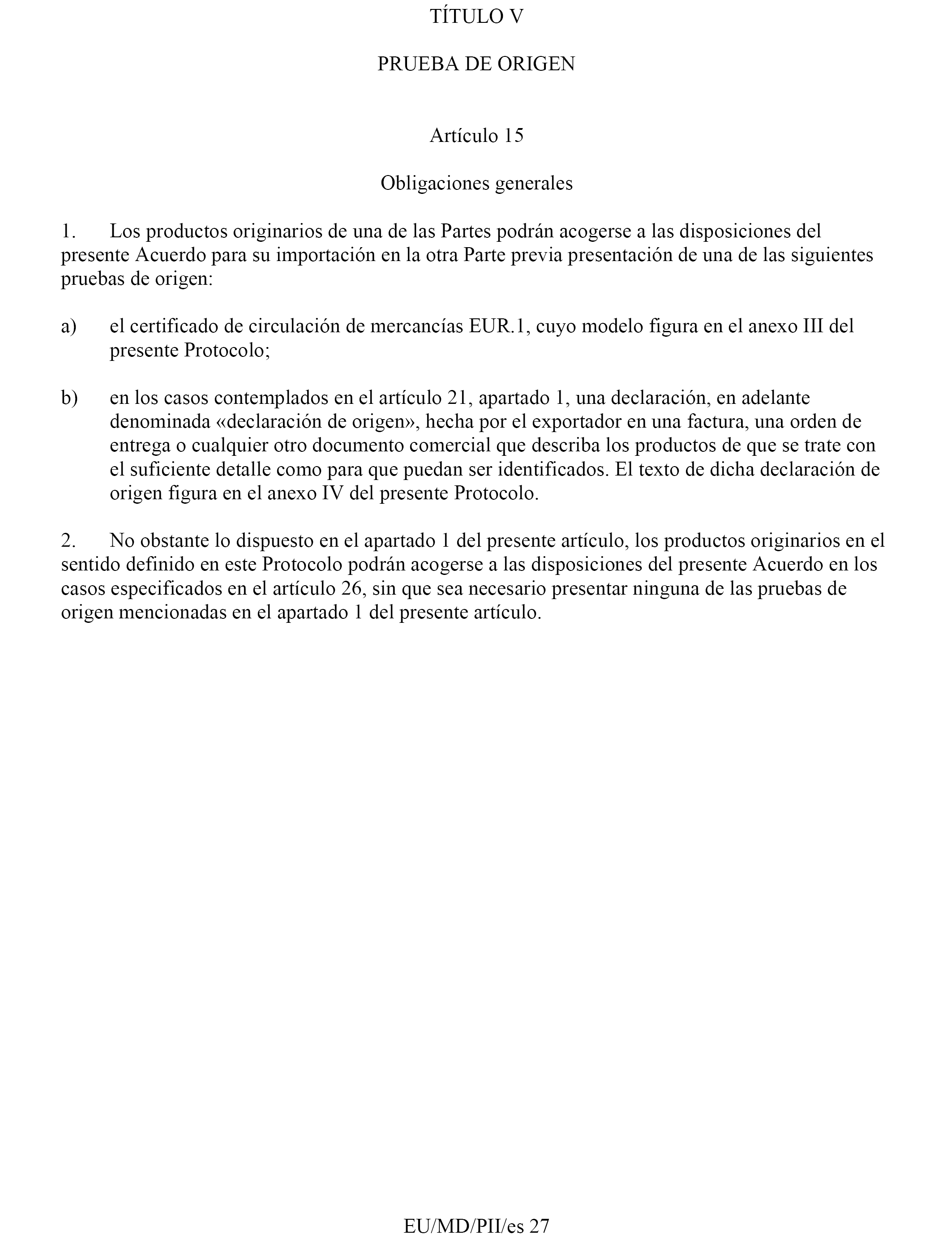 TÍTULO V

PRUEBA DE ORIGEN

Artículo 15

Obligaciones generales

1. Los productos originarios de una de las Partes podrán acogerse a las disposiciones del presente Acuerdo para su importación en la otra Parte previa presentación de una de las siguientes pruebas de origen:

a) el certificado de circulación de mercancías EUR.1, cuyo modelo figura en el anexo III del presente Protocolo;

b) en los casos contemplados en el artículo 21, apartado 1, una declaración, en adelante denominada «declaración de origen», hecha por el exportador en una factura, una orden de entrega o cualquier otro documento comercial que describa los productos de que se trate con el suficiente detalle como para que puedan ser identificados. El texto de dicha declaración de origen figura en el anexo IV del presente Protocolo.

2. No obstante lo dispuesto en el apartado 1 del presente artículo, los productos originarios en el sentido definido en este Protocolo podrán acogerse a las disposiciones del presente Acuerdo en los casos especificados en el artículo 26, sin que sea necesario presentar ninguna de las pruebas de origen mencionadas en el apartado 1 del presente artículo.

EU/MD/PII/es 27